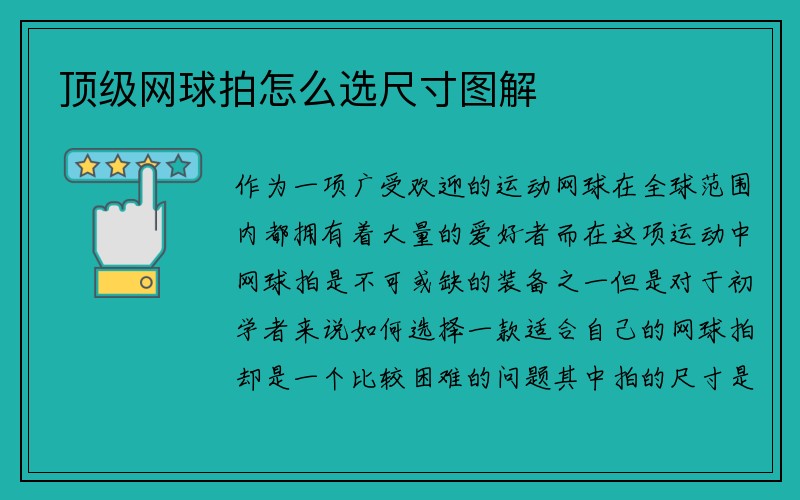 顶级网球拍怎么选尺寸图解

作为一项广受欢迎的运动网球在全球范围内都拥有着大量的爱好者而在这项运动中网球拍是不可或缺的装备之一但是对于初学者来说如何选择一款适合自己的网球拍却是一个比较困难的问题其中拍的尺寸是